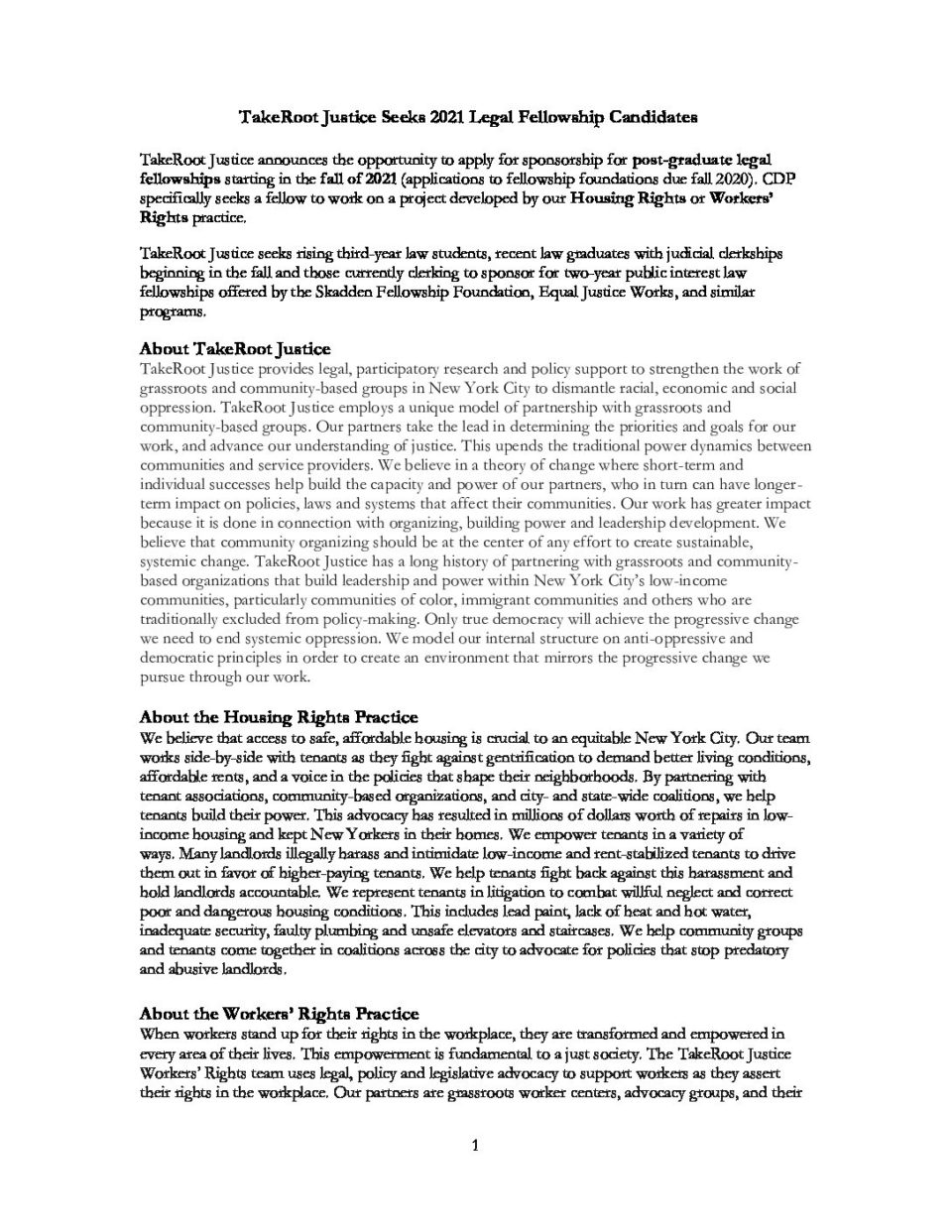 TakeRoot Justice Seeks 2021 Legal Fellowship Candidates

TakeRoot Justice announces the opportunity to apply for sponsorship for post-graduate legal fellowships starting in the fall of 2021 (applications to fellowship foundations due fall 2020). CDP specifically seeks a fellow to work on a project developed by our Housing Rights or Workers' Rights practice.

TakeRoot Justice seeks rising third-year law students, recent law graduates with judicial clerkships beginning in the fall and those currently clerking to sponsor for two-year public interest law fellowships offered by the Skadden Fellowship Foundation, Equal Justice Works, and similar programs.

About TakeRoot Justice
TakeRoot Justice provides legal, participatory research and policy support to strengthen the work of grassroots and community-based groups in New York City to dismantle racial, economic and social oppression. TakeRoot Justice employs a unique model of partnership with grassroots and community-based groups. Our partners take the lead in determining the priorities and goals for our work, and advance our understanding of justice. This upends the traditional power dynamics between communities and service providers. We believe in a theory of change where short-term and individual successes help build the capacity and power of our partners, who in turn can have longer-term impact on policies, laws and systems that affect their communities. Our work has greater impact because it is done in connection with organizing, building power and leadership development. We believe that community organizing should be at the center of any effort to create sustainable, systemic change. TakeRoot Justice has a long history of partnering with grassroots and community-based organizations that build leadership and power within New York City's low-income communities, particularly communities of color, immigrant communities and others who are traditionally excluded from policy-making. Only true democracy will achieve the progressive change we need to end systemic oppression. We model our internal structure on anti-oppressive and democratic principles in order to create an environment that mirrors the progressive change we pursue through our work.

About the Housing Rights Practice
We believe that access to safe, affordable housing is crucial to an equitable New York City. Our team works side-by-side with tenants as they fight against gentrification to demand better living conditions, affordable rents, and a voice in the policies that shape their neighborhoods. By partnering with tenant associations, community-based organizations, and city- and state-wide coalitions, we help tenants build their power. This advocacy has resulted in millions of dollars worth of repairs in low-income housing and kept New Yorkers in their homes. We empower tenants in a variety of ways. Many landlords illegally harass and intimidate low-income and rent-stabilized tenants to drive them out in favor of higher-paying tenants. We help tenants fight back against this harassment and hold landlords accountable. We represent tenants in litigation to combat willful neglect and correct poor and dangerous housing conditions. This includes lead paint, lack of heat and hot water, inadequate security, faulty plumbing and unsafe elevators and staircases. We help community groups and tenants come together in coalitions across the city to advocate for policies that stop predatory and abusive landlords.

About the Workers' Rights Practice
When workers stand up for their rights in the workplace, they are transformed and empowered in every area of their lives. This empowerment is fundamental to a just society. The TakeRoot Justice Workers' Rights team uses legal, policy and legislative advocacy to support workers as they assert their rights in the workplace. Our partners are grassroots worker centers, advocacy groups, and their

1